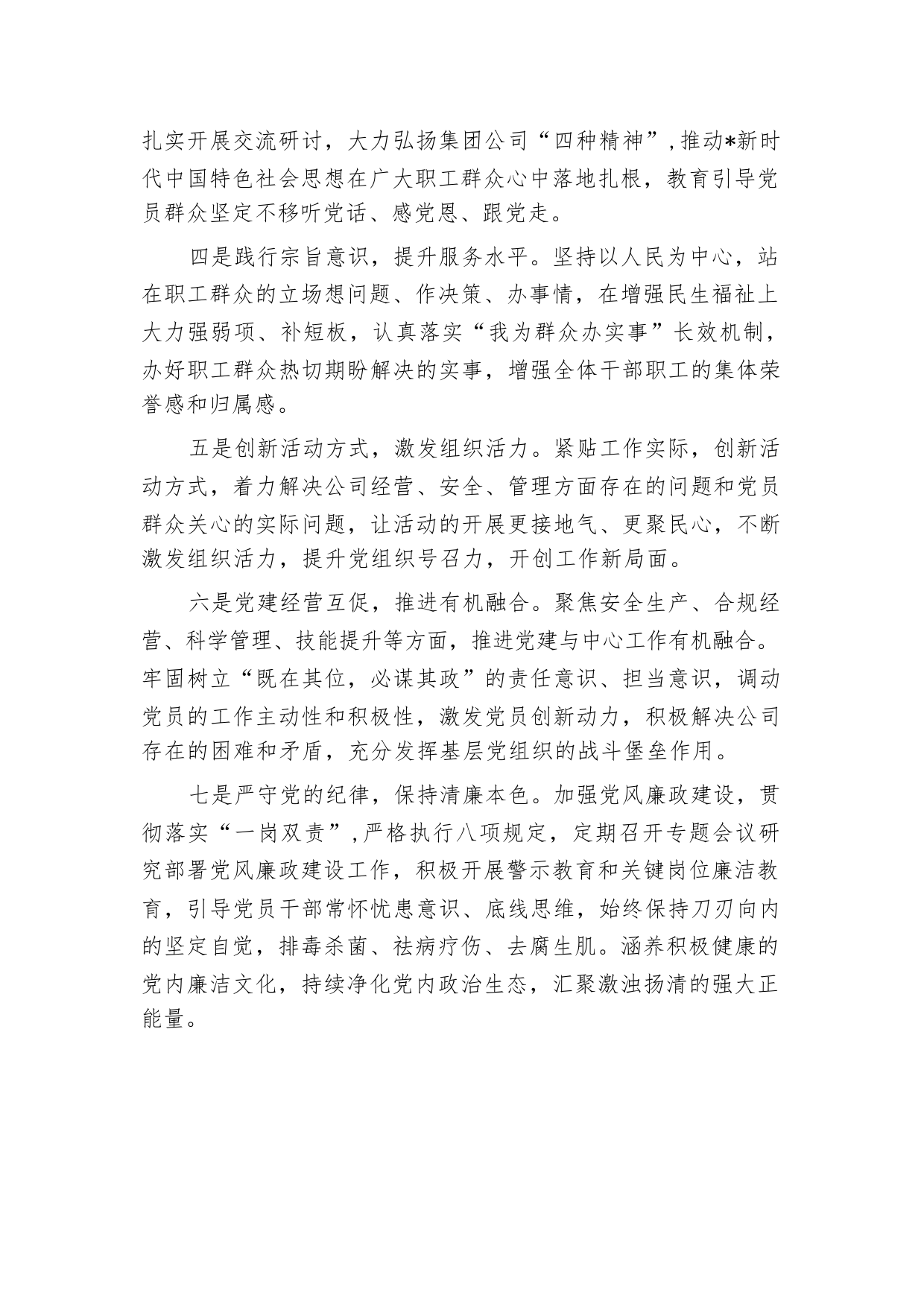 扎实开展交流研讨，大力弘扬集团公司“四种精神”，推动*新时代中国特色社会思想在广大职工群众心中落地扎根，教育引导党员群众坚定不移听党话、感党恩、跟党走。

四是践行宗旨意识，提升服务水平。坚持以人民为中心，站在职工群众的立场想问题、作决策、办事情，在增强民生福祉上大力强弱项、补短板，认真落实“我为群众办实事”长效机制，办好职工群众热切期盼解决的实事，增强全体干部职工的集体荣誉感和归属感。

五是创新活动方式，激发组织活力。紧贴工作实际，创新活动方式，着力解决公司经营、安全、管理方面存在的问题和党员群众关心的实际问题，让活动的开展更接地气、更聚民心，不断激发组织活力，提升党组织号召力，开创工作新局面。

六是党建经营互促，推进有机融合。聚焦安全生产、合规经营、科学管理、技能提升等方面，推进党建与中心工作有机融合。牢固树立“既在其位，必谋其政”的责任意识、担当意识，调动党员的工作主动性和积极性，激发党员创新动力，积极解决公司存在的困难和矛盾，充分发挥基层党组织的战斗堡垒作用。

七是严守党的纪律，保持清廉本色。加强党风廉政建设，贯彻落实“一岗双责”，严格执行八项规定，定期召开专题会议研究部署党风廉政建设工作，积极开展警示教育和关键岗位廉洁教育，引导党员干部常怀忧患意识、底线思维，始终保持刀刃向内的坚定自觉，排毒杀菌、祛病疗伤、去腐生肌。涵养积极健康的党内廉洁文化，持续净化党内政治生态，汇聚激浊扬清的强大正能量。